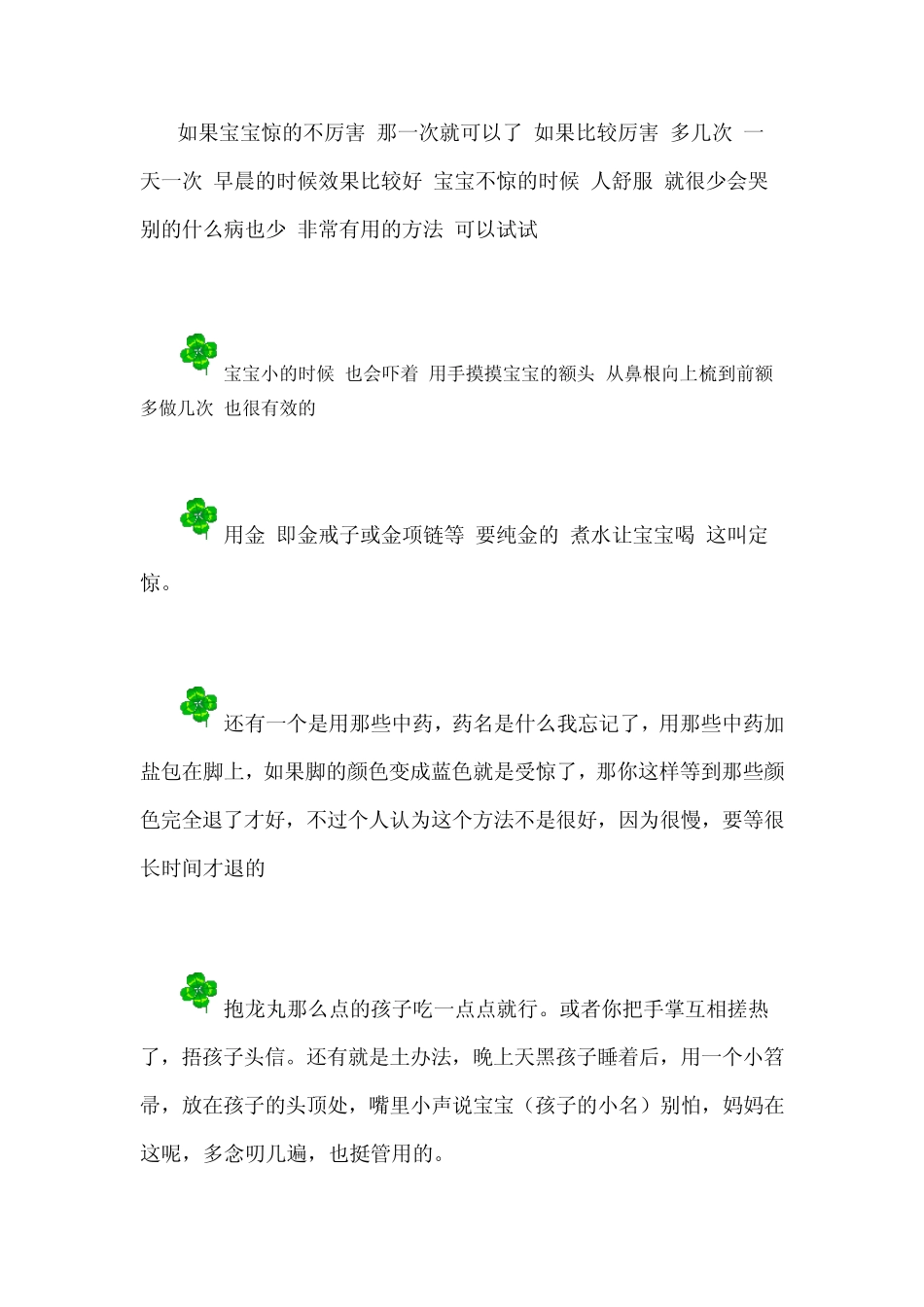 如果宝宝惊的不厉害 那一次就可以了 如果比较厉害 多几次 一天一次 早晨的时候效果比较好 宝宝不惊的时候 人舒服 就很少会哭 别的什么病也少 非常有用的方法 可以试试

宝宝小的时候 也会吓着 用手摸摸宝宝的额头 从鼻根向上梳到前额 多做几次 也很有效的

用金 即金戒子或金项链等 要纯金的 煮水让宝宝喝 这叫定惊。

还有一个是用那些中药，药名是什么我忘记了，用那些中药加盐包在脚上，如果脚的颜色变成蓝色就是受惊了，那你这样等到那些颜色完全退了才好，不过个人认为这个方法不是很好，因为很慢，要等很长时间才退的

抱龙丸那么点的孩子吃一点点就行。或者你把手掌互相搓热了，捂孩子头信。还有就是土办法，晚上天黑孩子睡着后，用一个小笤帚，放在孩子的头顶处，嘴里小声说宝宝（孩子的小名）别怕，妈妈在这呢，多念叨几遍，也挺管用的。